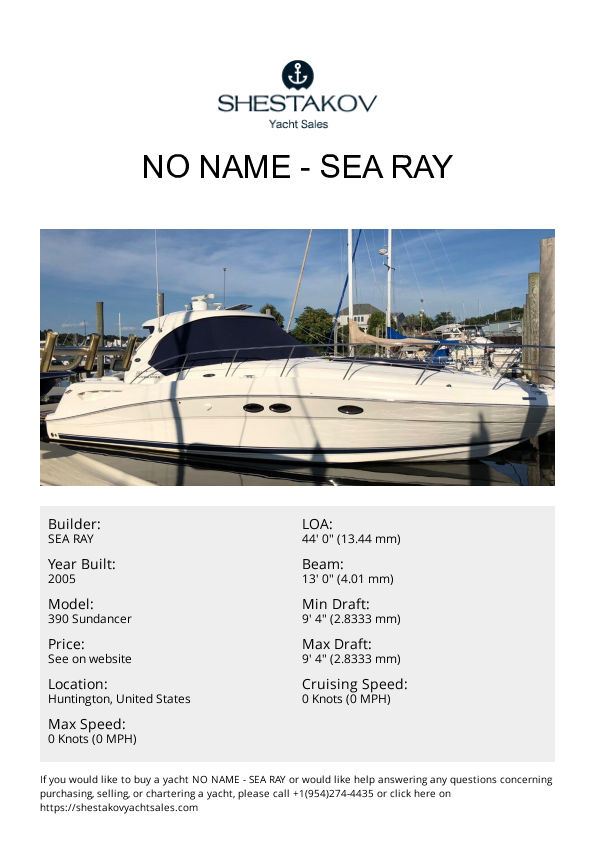 SHESTAKOV
Yacht Sales

NO NAME - SEA RAY

Builder:
SEA RAY

Year Built:
2005

Model:
390 Sundancer

Price:
See on website

Location:
Huntington, United States

Max Speed:
0 Knots (0 MPH)

LOA:
44' 0" (13.44 mm)

Beam:
13' 0" (4.01 mm)

Min Draft:
9' 4" (2.8333 mm)

Max Draft:
9' 4" (2.8333 mm)

Cruising Speed:
0 Knots (0 MPH)

If you would like to buy a yacht NO NAME - SEA RAY or would like help answering any questions concerning purchasing, selling, or chartering a yacht, please call +1(954)274-4435 or click here on https://shestakovyachtsales.com